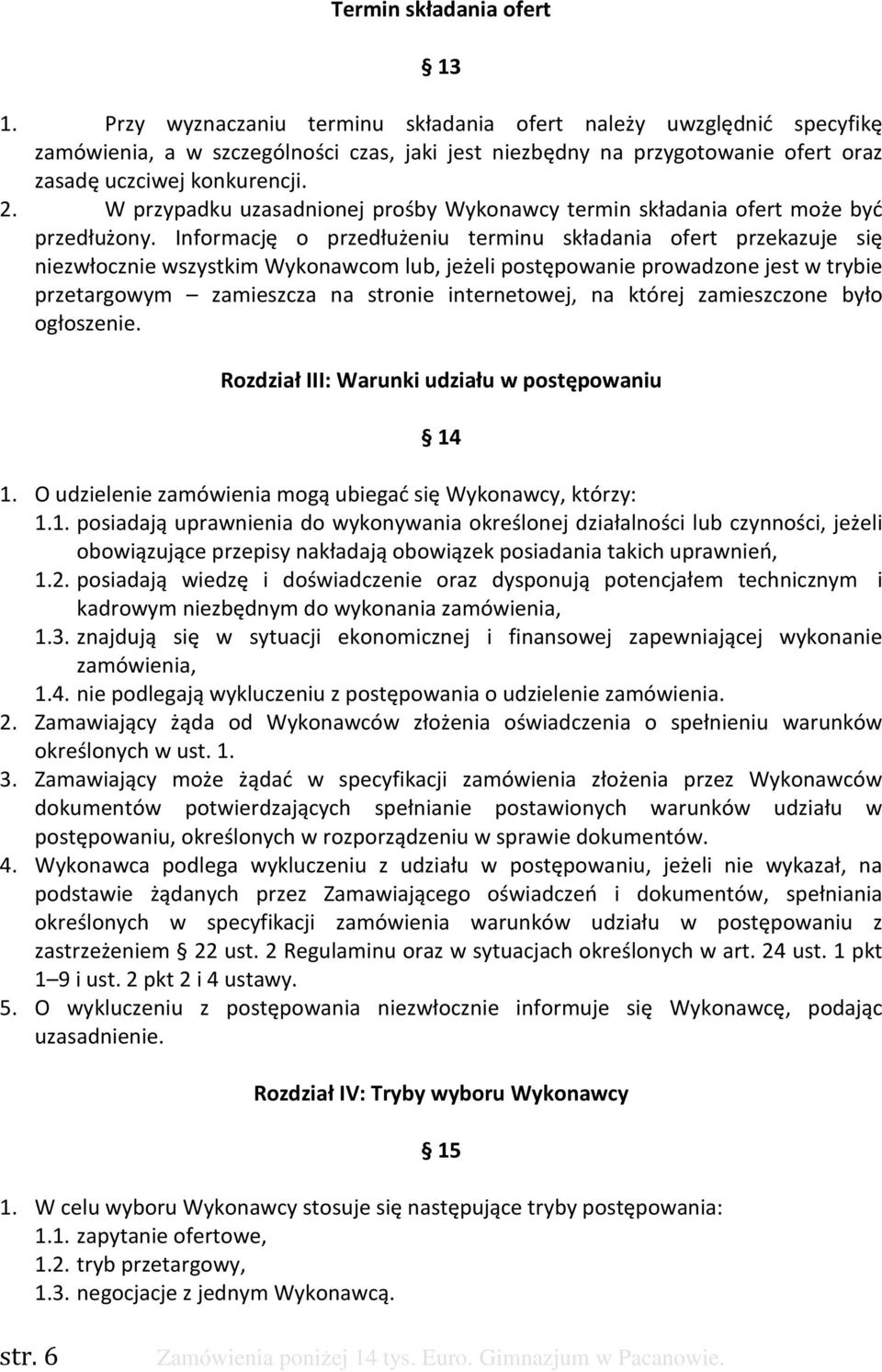 Termin składania ofert

§ 13

1. Przy wyznaczaniu terminu składania ofert należy uwzględnić specyfikę zamówienia, a w szczególności czas, jaki jest niezbędny na przygotowanie ofert oraz zasadę uczciwej konkurencji.
2. W przypadku uzasadnionej prośby Wykonawcy termin składania ofert może być przedłużony. Informację o przedłużeniu terminu składania ofert przekazuje się niezwłocznie wszystkim Wykonawcom lub, jeżeli postępowanie prowadzone jest w trybie przetargowym – zamieszcza na stronie internetowej, na której zamieszczone było ogłoszenie.

Rozdział III: Warunki udziału w postępowaniu

§ 14

1. O udzielenie zamówienia mogą ubiegać się Wykonawcy, którzy:
1.1. posiadają uprawnienia do wykonywania określonej działalności lub czynności, jeżeli obowiązujące przepisy nakładają obowiązek posiadania takich uprawnień,
1.2. posiadają wiedzę i doświadczenie oraz dysponują potencjałem technicznym i kadrowym niezbędnym do wykonania zamówienia,
1.3. znajdują się w sytuacji ekonomicznej i finansowej zapewniającej wykonanie zamówienia,
1.4. nie podlegają wykluczeniu z postępowania o udzielenie zamówienia.
2. Zamawiający żąda od Wykonawców złożenia oświadczenia o spełnieniu warunków określonych w ust. 1.
3. Zamawiający może żądać w specyfikacji zamówienia złożenia przez Wykonawców dokumentów potwierdzających spełnianie postawionych warunków udziału w postępowaniu, określonych w rozporządzeniu w sprawie dokumentów.
4. Wykonawca podlega wykluczeniu z udziału w postępowaniu, jeżeli nie wykazał, na podstawie żądanych przez Zamawiającego oświadczeń i dokumentów, spełniania określonych w specyfikacji zamówienia warunków udziału w postępowaniu z zastrzeżeniem § 22 ust. 2 Regulaminu oraz w sytuacjach określonych w art. 24 ust. 1 pkt 1–9 i ust. 2 pkt 2 i 4 ustawy.
5. O wykluczeniu z postępowania niezwłocznie informuje się Wykonawcę, podając uzasadnienie.

Rozdział IV: Tryby wyboru Wykonawcy

§ 15

1. W celu wyboru Wykonawcy stosuje się następujące tryby postępowania:
1.1. zapytanie ofertowe,
1.2. tryb przetargowy,
1.3. negocjacje z jednym Wykonawcą.

str. 6 Zamówienia poniżej 14 tys. Euro. Gimnazjum w Pacanowie.